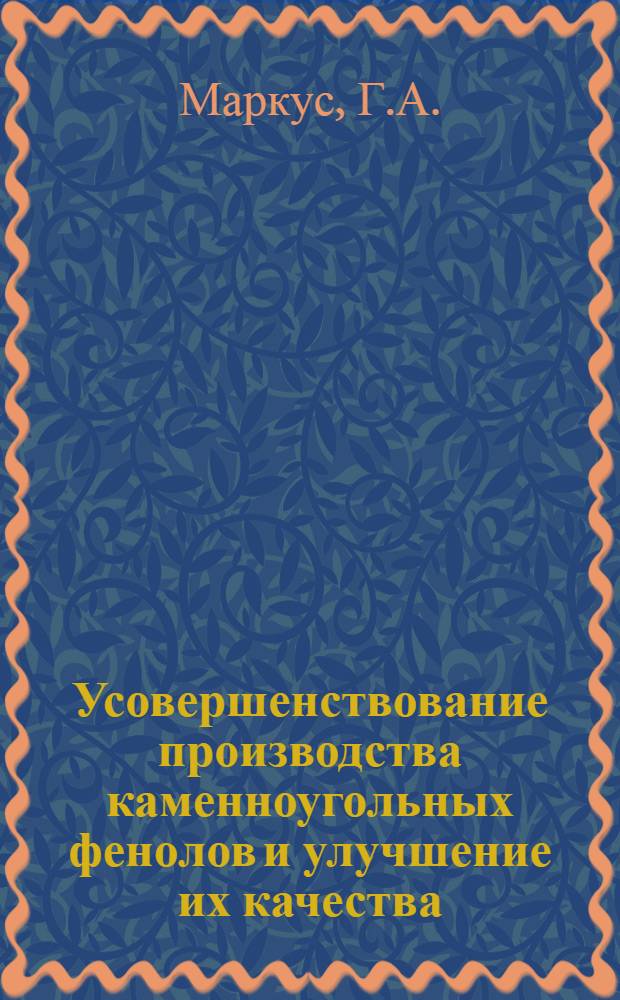 Маркус, Г.А.

Усовершенствование производства каменноугольных фенолов и улучшение их качества